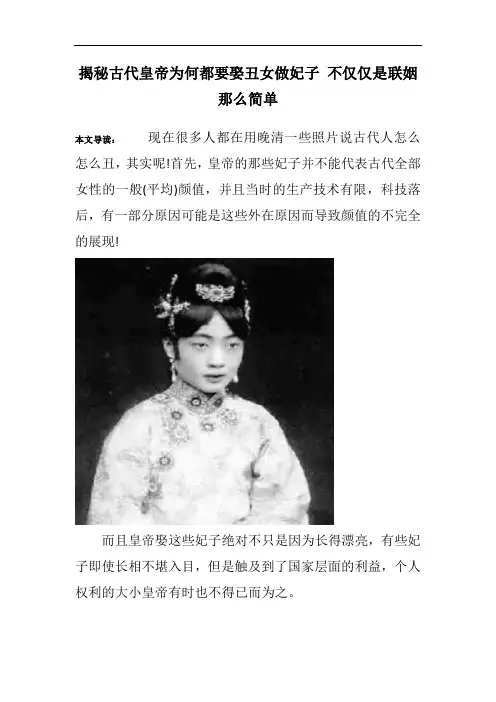 揭秘古代皇帝为何都要娶丑女做妃子 不仅仅是联姻那么简单

本文导读： 现在很多人都在用晚清一些照片说古代人怎么怎么丑，其实呢!首先，皇帝的那些妃子并不能代表古代全部女性的一般(平均)颜值，并且当时的生产技术有限，科技落后，有一部分原因可能是这些外在原因而导致颜值的不完全的展现!

而且皇帝娶这些妃子绝对不只是因为长得漂亮，有些妃子即使长相不堪入目，但是触及到了国家层面的利益，个人权利的大小皇帝有时也不得已而为之。